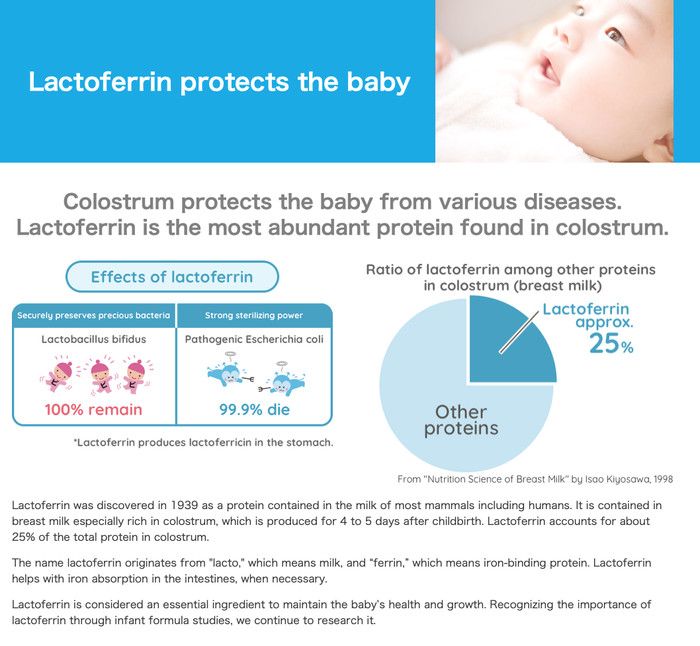 Lactoferrin protects the baby

Colostrum protects the baby from various diseases.
Lactoferrin is the most abundant protein found in colostrum.

Effects of lactoferrin

| Securely preserves precious bacteria | Strong sterilizing power |
|---|---|
| Lactobacillus bifidus | Pathogenic Escherichia coli |
| 100% remain | 99.9% die |

*Lactoferrin produces lactoferricin in the stomach.

Ratio of lactoferrin among other proteins in colostrum (breast milk)

Lactoferrin approx. 25%

Other proteins

From "Nutrition Science of Breast Milk" by Isao Kiyosawa, 1998

Lactoferrin was discovered in 1939 as a protein contained in the milk of most mammals including humans. It is contained in breast milk especially rich in colostrum, which is produced for 4 to 5 days after childbirth. Lactoferrin accounts for about 25% of the total protein in colostrum.

The name lactoferrin originates from "lacto," which means milk, and "ferrin," which means iron-binding protein. Lactoferrin helps with iron absorption in the intestines, when necessary.

Lactoferrin is considered an essential ingredient to maintain the baby's health and growth. Recognizing the importance of lactoferrin through infant formula studies, we continue to research it.